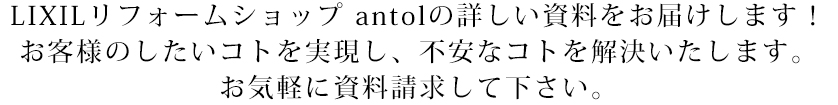 LIXILリフォームショップ antolの詳しい資料をお届けします！
お客様のしたいコトを実現し、不安なコトを解決いたします。
お気軽に資料請求して下さい。